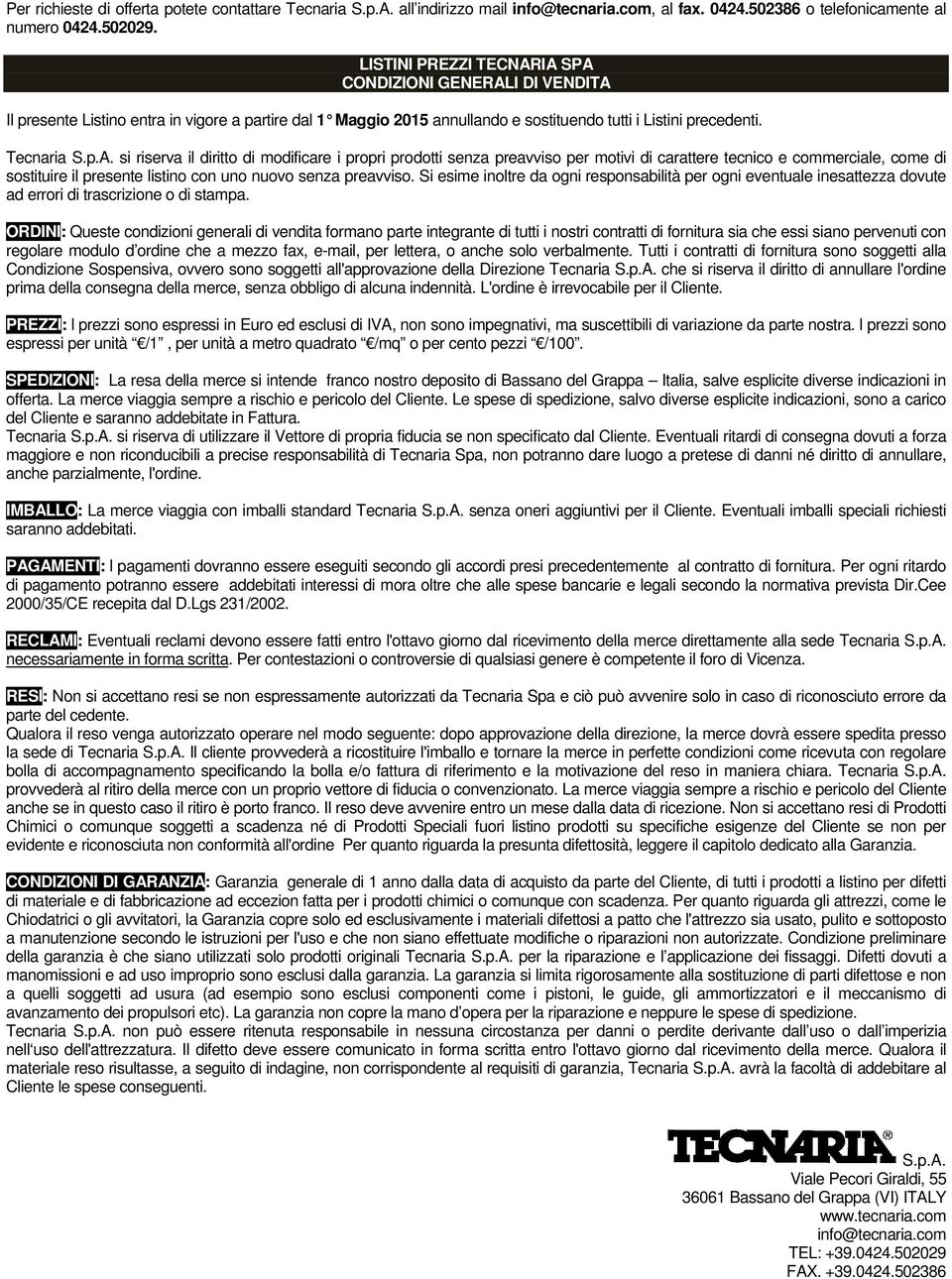 Per richieste di offerta potete contattare Tecnaria S.p.A. all'indirizzo mail info@tecnaria.com, al fax. 0424.502386 o telefonicamente al numero 0424.502029.

LISTINI PREZZI TECNARIA SPA
CONDIZIONI GENERALI DI VENDITA

Il presente Listino entra in vigore a partire dal 1° Maggio 2015 annullando e sostituendo tutti i Listini precedenti.

Tecnaria S.p.A. si riserva il diritto di modificare i propri prodotti senza preavviso per motivi di carattere tecnico e commerciale, come di sostituire il presente listino con uno nuovo senza preavviso. Si esime inoltre da ogni responsabilità per ogni eventuale inesattezza dovute ad errori di trascrizione o di stampa.

ORDINI: Queste condizioni generali di vendita formano parte integrante di tutti i nostri contratti di fornitura sia che essi siano pervenuti con regolare modulo d'ordine che a mezzo fax, e-mail, per lettera, o anche solo verbalmente. Tutti i contratti di fornitura sono soggetti alla Condizione Sospensiva, ovvero sono soggetti all'approvazione della Direzione Tecnaria S.p.A. che si riserva il diritto di annullare l'ordine prima della consegna della merce, senza obbligo di alcuna indennità. L'ordine è irrevocabile per il Cliente.

PREZZI: I prezzi sono espressi in Euro ed esclusi di IVA, non sono impegnativi, ma suscettibili di variazione da parte nostra. I prezzi sono espressi per unità "€/1", per unità a metro quadrato "€/mq" o per cento pezzi "€/100".

SPEDIZIONI: La resa della merce si intende franco nostro deposito di Bassano del Grappa – Italia, salve esplicite diverse indicazioni in offerta. La merce viaggia sempre a rischio e pericolo del Cliente. Le spese di spedizione, salvo diverse esplicite indicazioni, sono a carico del Cliente e saranno addebitate in Fattura.
Tecnaria S.p.A. si riserva di utilizzare il Vettore di propria fiducia se non specificato dal Cliente. Eventuali ritardi di consegna dovuti a forza maggiore e non riconducibili a precise responsabilità di Tecnaria Spa, non potranno dare luogo a pretese di danni né diritto di annullare, anche parzialmente, l'ordine.

IMBALLO: La merce viaggia con imballi standard Tecnaria S.p.A. senza oneri aggiuntivi per il Cliente. Eventuali imballi speciali richiesti saranno addebitati.

PAGAMENTI: I pagamenti dovranno essere eseguiti secondo gli accordi presi precedentemente al contratto di fornitura. Per ogni ritardo di pagamento potranno essere addebitati interessi di mora oltre che alle spese bancarie e legali secondo la normativa prevista Dir.Cee 2000/35/CE recepita dal D.Lgs 231/2002.

RECLAMI: Eventuali reclami devono essere fatti entro l'ottavo giorno dal ricevimento della merce direttamente alla sede Tecnaria S.p.A. necessariamente in forma scritta. Per contestazioni o controversie di qualsiasi genere è competente il foro di Vicenza.

RESI: Non si accettano resi se non espressamente autorizzati da Tecnaria Spa e ciò può avvenire solo in caso di riconosciuto errore da parte del cedente.
Qualora il reso venga autorizzato operare nel modo seguente: dopo approvazione della direzione, la merce dovrà essere spedita presso la sede di Tecnaria S.p.A. Il cliente provvederà a ricostituire l'imballo e tornare la merce in perfette condizioni come ricevuta con regolare bolla di accompagnamento specificando la bolla e/o fattura di riferimento e la motivazione del reso in maniera chiara. Tecnaria S.p.A. provvederà al ritiro della merce con un proprio vettore di fiducia o convenzionato. La merce viaggia sempre a rischio e pericolo del Cliente anche se in questo caso il ritiro è porto franco. Il reso deve avvenire entro un mese dalla data di ricezione. Non si accettano resi di Prodotti Chimici o comunque soggetti a scadenza né di Prodotti Speciali fuori listino prodotti su specifiche esigenze del Cliente se non per evidente e riconosciuta non conformità all'ordine Per quanto riguarda la presunta difettosità, leggere il capitolo dedicato alla Garanzia.

CONDIZIONI DI GARANZIA: Garanzia generale di 1 anno dalla data di acquisto da parte del Cliente, di tutti i prodotti a listino per difetti di materiale e di fabbricazione ad eccezion fatta per i prodotti chimici o comunque con scadenza. Per quanto riguarda gli attrezzi, come le Chiodatrici o gli avvitatori, la Garanzia copre solo ed esclusivamente i materiali difettosi a patto che l'attrezzo sia usato, pulito e sottoposto a manutenzione secondo le istruzioni per l'uso e che non siano effettuate modifiche o riparazioni non autorizzate. Condizione preliminare della garanzia è che siano utilizzati solo prodotti originali Tecnaria S.p.A. per la riparazione e l'applicazione dei fissaggi. Difetti dovuti a manomissioni e ad uso improprio sono esclusi dalla garanzia. La garanzia si limita rigorosamente alla sostituzione di parti difettose e non a quelli soggetti ad usura (ad esempio sono esclusi componenti come i pistoni, le guide, gli ammortizzatori e il meccanismo di avanzamento dei propulsori etc). La garanzia non copre la mano d'opera per la riparazione e neppure le spese di spedizione.
Tecnaria S.p.A. non può essere ritenuta responsabile in nessuna circostanza per danni o perdite derivante dall'uso o dall'imperizia nell'uso dell'attrezzatura. Il difetto deve essere comunicato in forma scritta entro l'ottavo giorno dal ricevimento della merce. Qualora il materiale reso risultasse, a seguito di indagine, non corrispondente al requisiti di garanzia, Tecnaria S.p.A. avrà la facoltà di addebitare al Cliente le spese conseguenti.

TECNARIA® S.p.A.
Viale Pecori Giraldi, 55
36061 Bassano del Grappa (VI) ITALY
www.tecnaria.com
info@tecnaria.com
TEL: +39.0424.502029
FAX. +39.0424.502386